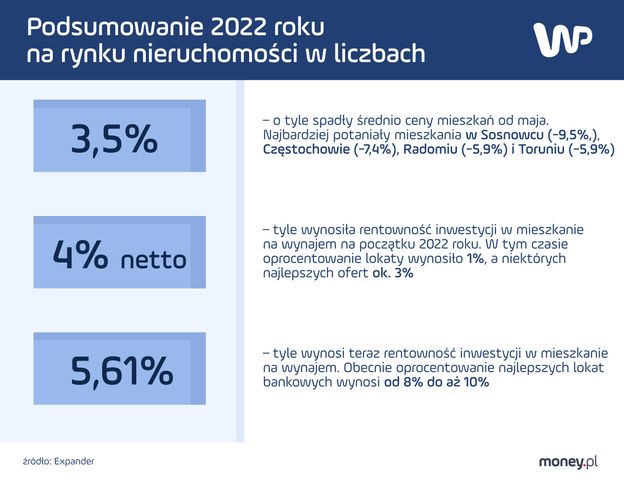 Podsumowanie 2022 roku na rynku nieruchomości w liczbach

WP

3,5%

– o tyle spadły średnio ceny mieszkań od maja. Najbardziej potaniały mieszkania w Sosnowcu (-9,5%,), Częstochowie (-7,4%), Radomiu (-5,9%) i Toruniu (-5,9%)

4% netto

– tyle wynosiła rentowność inwestycji w mieszkanie na wynajem na początku 2022 roku. W tym czasie oprocentowanie lokaty wynosiło 1%, a niektórych najlepszych ofert ok. 3%

5,61%

– tyle wynosi teraz rentowność inwestycji w mieszkanie na wynajem. Obecnie oprocentowanie najlepszych lokat bankowych wynosi od 8% do aż 10%

źródło: Expander

money.pl